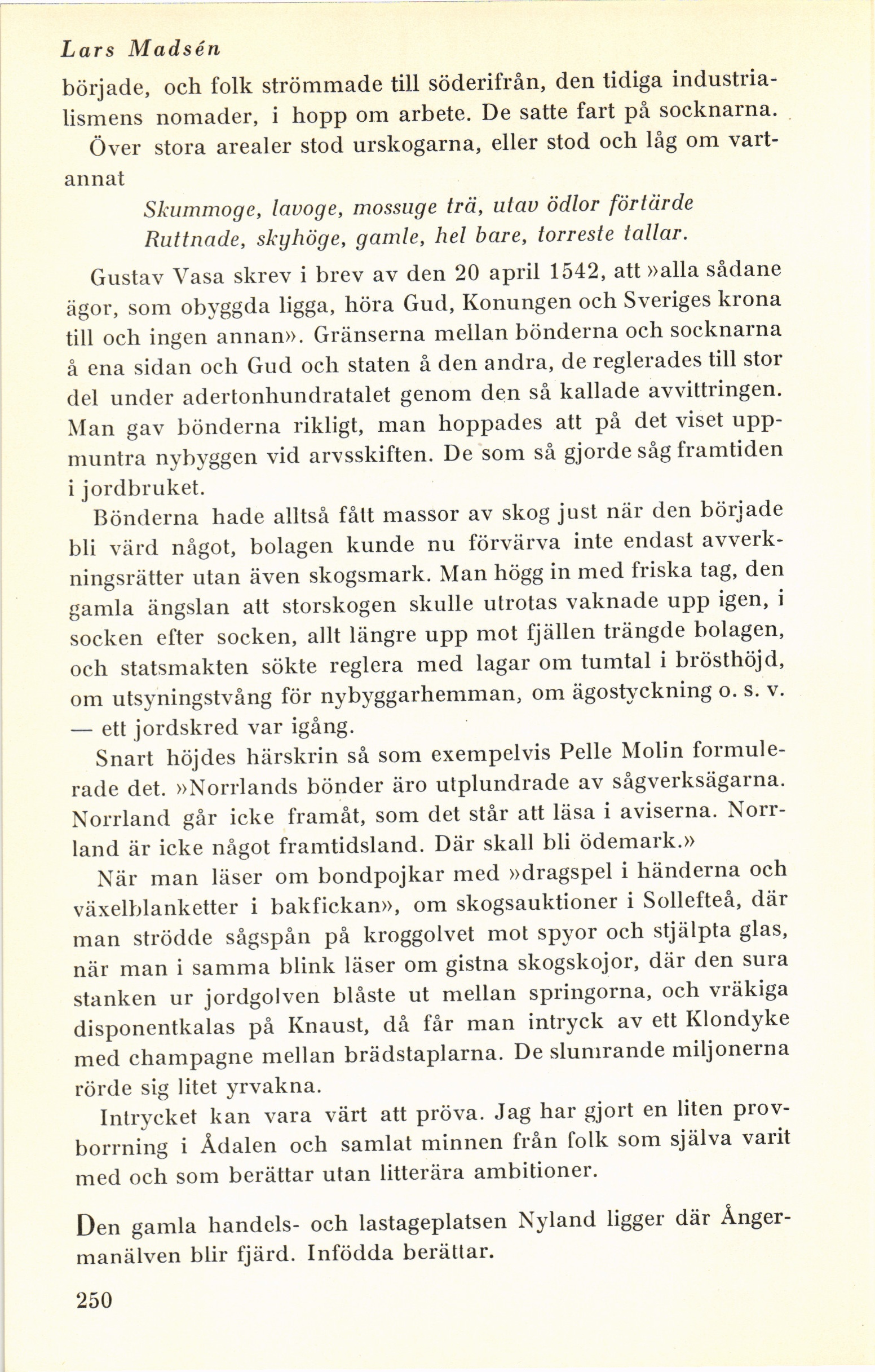 Lars Madsén

började, och folk strömmade till söderifrån, den tidiga industrialismens nomader, i hopp om arbete. De satte fart på socknarna.

Över stora arealer stod urskogarna, eller stod och låg om vartannat

Skummoge, lavoge, mossuge trä, utav ödlor förtärde
Ruttnade, skyhöge, gamle, hel bare, torreste tallar.

Gustav Vasa skrev i brev av den 20 april 1542, att »alla sådane ägor, som obyggda ligga, höra Gud, Konungen och Sveriges krona till och ingen annan». Gränserna mellan bönderna och socknarna å ena sidan och Gud och staten å den andra, de reglerades till stor del under adertonhundratalet genom den så kallade avvittringen. Man gav bönderna rikligt, man hoppades att på det viset uppmuntra nybyggen vid arvsskiften. De som så gjorde såg framtiden i jordbruket.

Bönderna hade alltså fått massor av skog just när den började bli värd något, bolagen kunde nu förvärva inte endast avverkningsrätter utan även skogsmark. Man högg in med friska tag, den gamla ängslan att storskogen skulle utrotas vaknade upp igen, i socken efter socken, allt längre upp mot fjällen trängde bolagen, och statsmakten sökte reglera med lagar om tumtal i brösthöjd, om utsyningstvång för nybyggarhemman, om ägostyckning o. s. v. — ett jordskred var igång.

Snart höjdes härskrin så som exempelvis Pelle Molin formulerade det. »Norrlands bönder äro utplundrade av sågverksägarna. Norrland går icke framåt, som det står att läsa i aviserna. Norrland är icke något framtidsland. Där skall bli ödemark.»

När man läser om bondpojkar med »dragspel i händerna och växelblanketter i bakfickan», om skogsauktioner i Sollefteå, där man strödde sågspån på kroggolvet mot spyor och stjälpta glas, när man i samma blink läser om gistna skogskojor, där den sura stanken ur jordgolven blåste ut mellan springorna, och vräkiga disponentkalas på Knaust, då får man intryck av ett Klondyke med champagne mellan brädstaplarna. De slumrande miljonerna rörde sig litet yrvakna.

Intrycket kan vara värt att pröva. Jag har gjort en liten provborrning i Ådalen och samlat minnen från folk som själva varit med och som berättar utan litterära ambitioner.

Den gamla handels- och lastageplatsen Nyland ligger där Ångermanälven blir fjärd. Infödda berättar.

250